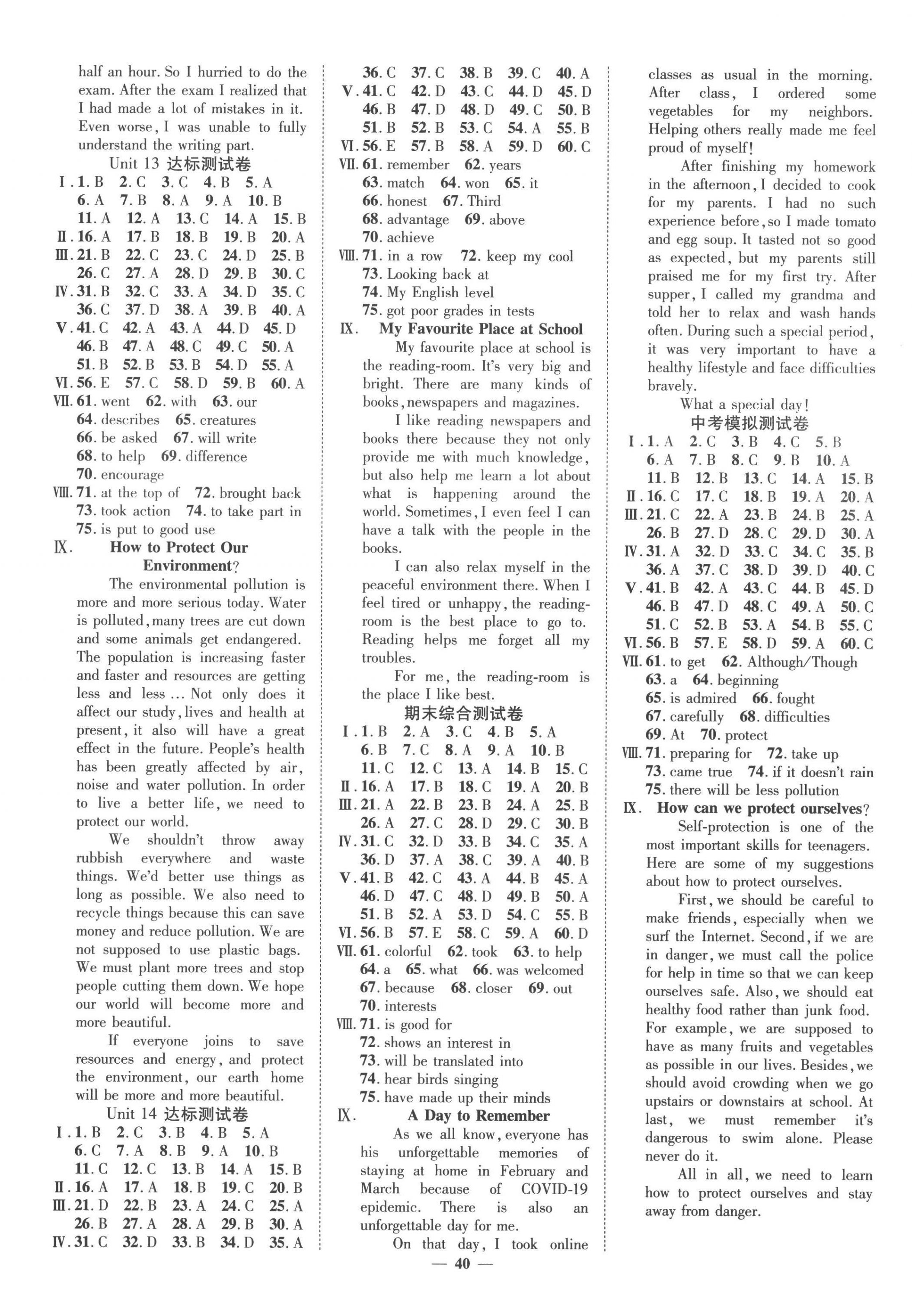 half an hour. So I hurried to do the exam. After the exam I realized that I had made a lot of mistakes in it. Even worse, I was unable to fully understand the writing part.

Unit 13 达标测试卷

Ⅰ. 1. B 2. C 3. C 4. B 5. A
6. A 7. B 8. A 9. A 10. B
11. A 12. A 13. C 14. A 15. B
Ⅱ. 16. A 17. B 18. B 19. B 20. A
Ⅲ. 21. B 22. C 23. C 24. D 25. B
26. C 27. A 28. D 29. B 30. C
Ⅳ. 31. B 32. C 33. A 34. D 35. C
36. C 37. D 38. A 39. B 40. A
Ⅴ. 41. C 42. A 43. A 44. D 45. D
46. B 47. A 48. C 49. C 50. A
51. B 52. B 53. B 54. D 55. A
Ⅵ. 56. E 57. C 58. D 59. B 60. A
Ⅶ. 61. went 62. with 63. our
64. describes 65. creatures
66. be asked 67. will write
68. to help 69. difference
70. encourage
Ⅷ. 71. at the top of 72. brought back
73. took action 74. to take part in
75. is put to good use
Ⅸ. How to Protect Our Environment?

The environmental pollution is more and more serious today. Water is polluted, many trees are cut down and some animals get endangered. The population is increasing faster and faster and resources are getting less and less … Not only does it affect our study, lives and health at present, it also will have a great effect in the future. People's health has been greatly affected by air, noise and water pollution. In order to live a better life, we need to protect our world.

We shouldn't throw away rubbish everywhere and waste things. We'd better use things as long as possible. We also need to recycle things because this can save money and reduce pollution. We are not supposed to use plastic bags. We must plant more trees and stop people cutting them down. We hope our world will become more and more beautiful.

If everyone joins to save resources and energy, and protect the environment, our earth home will be more and more beautiful.

Unit 14 达标测试卷

Ⅰ. 1. B 2. C 3. B 4. B 5. A
6. C 7. A 8. B 9. A 10. B
11. C 12. C 13. B 14. A 15. B
Ⅱ. 16. A 17. A 18. B 19. C 20. B
Ⅲ. 21. D 22. B 23. A 24. C 25. A
26. B 27. A 28. A 29. B 30. A
Ⅳ. 31. C 32. D 33. B 34. D 35. A
36. C 37. C 38. B 39. C 40. A
Ⅴ. 41. C 42. D 43. C 44. D 45. D
46. B 47. D 48. D 49. C 50. B
51. B 52. B 53. C 54. A 55. B
Ⅵ. 56. E 57. B 58. A 59. D 60. C
Ⅶ. 61. remember 62. years
63. match 64. won 65. it
66. honest 67. Third
68. advantage 69. above
70. achieve
Ⅷ. 71. in a row 72. keep my cool
73. Looking back at
74. My English level
75. got poor grades in tests
Ⅸ. My Favourite Place at School

My favourite place at school is the reading-room. It's very big and bright. There are many kinds of books, newspapers and magazines.

I like reading newspapers and books there because they not only provide me with much knowledge, but also help me learn a lot about what is happening around the world. Sometimes, I even feel I can have a talk with the people in the books.

I can also relax myself in the peaceful environment there. When I feel tired or unhappy, the reading-room is the best place to go to. Reading helps me forget all my troubles.

For me, the reading-room is the place I like best.

期末综合测试卷

Ⅰ. 1. B 2. A 3. C 4. B 5. A
6. B 7. C 8. A 9. A 10. B
11. C 12. C 13. A 14. B 15. C
Ⅱ. 16. A 17. B 18. C 19. A 20. B
Ⅲ. 21. A 22. B 23. B 24. A 25. B
26. A 27. C 28. D 29. C 30. B
Ⅳ. 31. C 32. D 33. B 34. C 35. A
36. D 37. A 38. C 39. A 40. B
Ⅴ. 41. B 42. C 43. A 44. B 45. A
46. D 47. C 48. D 49. B 50. A
51. B 52. A 53. D 54. C 55. B
Ⅵ. 56. B 57. E 58. C 59. A 60. D
Ⅶ. 61. colorful 62. took 63. to help
64. a 65. what 66. was welcomed
67. because 68. closer 69. out
70. interests
Ⅷ. 71. is good for
72. shows an interest in
73. will be translated into
74. hear birds singing
75. have made up their minds
Ⅸ. A Day to Remember

As we all know, everyone has his unforgettable memories of staying at home in February and March because of COVID-19 epidemic. There is also an unforgettable day for me.

On that day, I took online classes as usual in the morning. After class, I ordered some vegetables for my neighbors. Helping others really made me feel proud of myself!

After finishing my homework in the afternoon, I decided to cook for my parents. I had no such experience before, so I made tomato and egg soup. It tasted not so good as expected, but my parents still praised me for my first try. After supper, I called my grandma and told her to relax and wash hands often. During such a special period, it was very important to have a healthy lifestyle and face difficulties bravely.

What a special day!

中考模拟测试卷

Ⅰ. 1. A 2. C 3. B 4. C 5. B
6. A 7. B 8. C 9. B 10. A
11. B 12. B 13. C 14. A 15. B
Ⅱ. 16. C 17. C 18. B 19. A 20. A
Ⅲ. 21. C 22. A 23. B 24. B 25. A
26. B 27. D 28. C 29. D 30. A
Ⅳ. 31. A 32. D 33. C 34. C 35. B
36. A 37. C 38. D 39. D 40. C
Ⅴ. 41. B 42. A 43. C 44. B 45. D
46. B 47. D 48. C 49. A 50. C
51. C 52. B 53. A 54. B 55. C
Ⅵ. 56. B 57. E 58. D 59. A 60. C
Ⅶ. 61. to get 62. Although/Though
63. a 64. beginning
65. is admired 66. fought
67. carefully 68. difficulties
69. At 70. protect
Ⅷ. 71. preparing for 72. take up
73. came true 74. if it doesn't rain
75. there will be less pollution
Ⅸ. How can we protect ourselves?

Self-protection is one of the most important skills for teenagers. Here are some of my suggestions about how to protect ourselves.

First, we should be careful to make friends, especially when we surf the Internet. Second, if we are in danger, we must call the police for help in time so that we can keep ourselves safe. Also, we should eat healthy food rather than junk food. For example, we are supposed to have as many fruits and vegetables as possible in our lives. Besides, we should avoid crowding when we go upstairs or downstairs at school. At last, we must remember it's dangerous to swim alone. Please never do it.

All in all, we need to learn how to protect ourselves and stay away from danger.

— 40 —